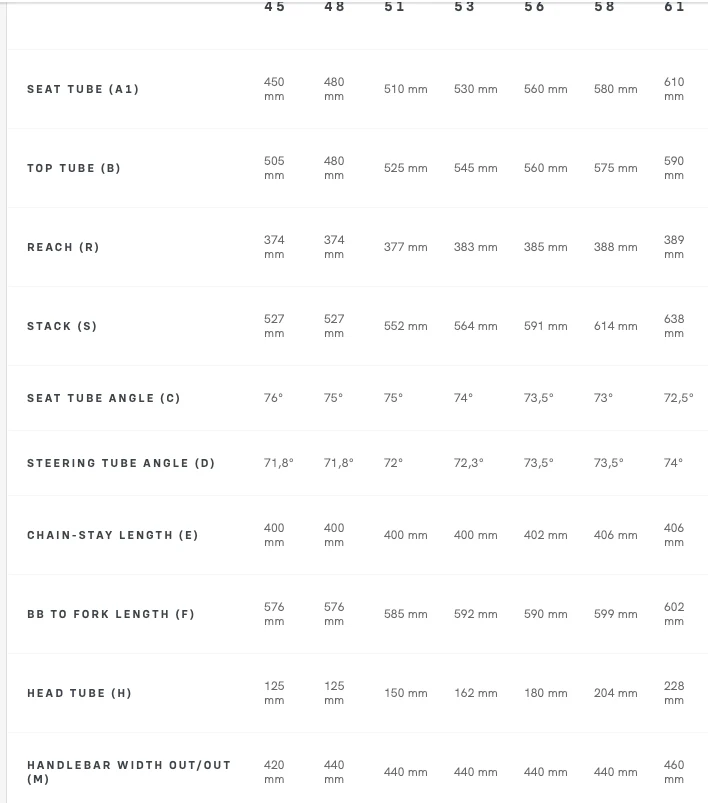 |  | 45 | 48 | 51 | 53 | 56 | 58 | 61 |
|---|---|---|---|---|---|---|---|
| SEAT TUBE (A1) | 450 mm | 480 mm | 510 mm | 530 mm | 560 mm | 580 mm | 610 mm |
| TOP TUBE (B) | 505 mm | 480 mm | 525 mm | 545 mm | 560 mm | 575 mm | 590 mm |
| REACH (R) | 374 mm | 374 mm | 377 mm | 383 mm | 385 mm | 388 mm | 389 mm |
| STACK (S) | 527 mm | 527 mm | 552 mm | 564 mm | 591 mm | 614 mm | 638 mm |
| SEAT TUBE ANGLE (C) | 76° | 75° | 75° | 74° | 73,5° | 73° | 72,5° |
| STEERING TUBE ANGLE (D) | 71,8° | 71,8° | 72° | 72,3° | 73,5° | 73,5° | 74° |
| CHAIN-STAY LENGTH (E) | 400 mm | 400 mm | 400 mm | 400 mm | 402 mm | 406 mm | 406 mm |
| BB TO FORK LENGTH (F) | 576 mm | 576 mm | 585 mm | 592 mm | 590 mm | 599 mm | 602 mm |
| HEAD TUBE (H) | 125 mm | 125 mm | 150 mm | 162 mm | 180 mm | 204 mm | 228 mm |
| HANDLEBAR WIDTH OUT/OUT (M) | 420 mm | 440 mm | 440 mm | 440 mm | 440 mm | 440 mm | 460 mm |